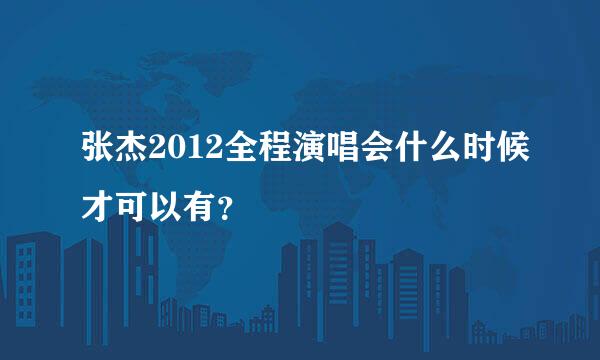 张杰2012全程演唱会什么时候才可以有?